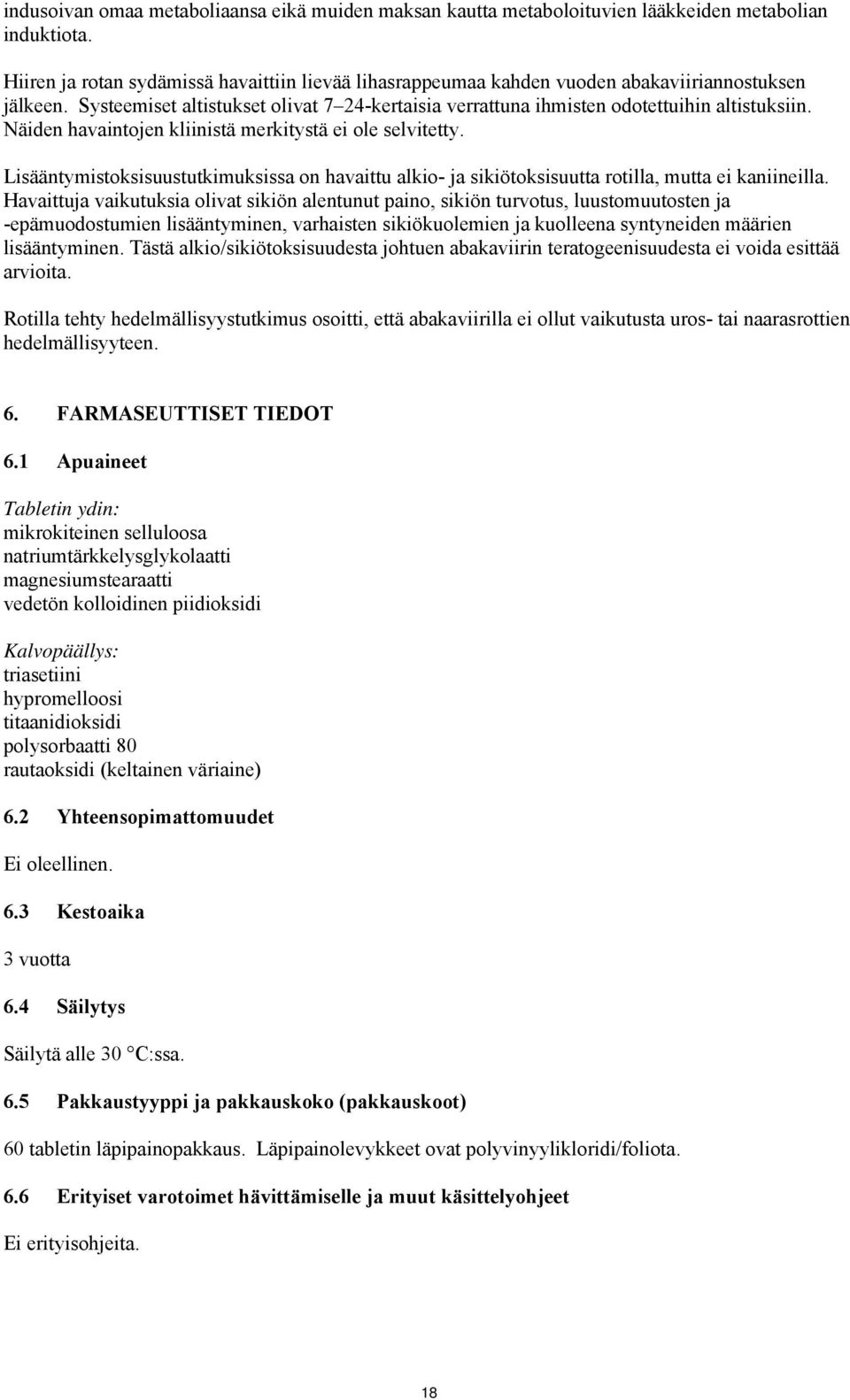 indusoivan omaa metaboliaansa eikä muiden maksan kautta metaboloituvien lääkkeiden metabolian induktiota.

Hiiren ja rotan sydämissä havaittiin lievää lihasrappeumaa kahden vuoden abakaviiriannostuksen jälkeen. Systeemiset altistukset olivat 7–24-kertaisia verrattuna ihmisten odotettuihin altistuksiin. Näiden havaintojen kliinistä merkitystä ei ole selvitetty.

Lisääntymistoksisuustutkimuksissa on havaittu alkio- ja sikiötoksisuutta rotilla, mutta ei kaniineilla. Havaittuja vaikutuksia olivat sikiön alentunut paino, sikiön turvotus, luustomuutosten ja -epämuodostumien lisääntyminen, varhaisten sikiökuolemien ja kuolleena syntyneiden määrien lisääntyminen. Tästä alkio/sikiötoksisuudesta johtuen abakaviirin teratogeenisuudesta ei voida esittää arvioita.

Rotilla tehty hedelmällisyystutkimus osoitti, että abakaviirilla ei ollut vaikutusta uros- tai naarasrottien hedelmällisyyteen.

6. FARMASEUTTISET TIEDOT

6.1 Apuaineet

Tabletin ydin:
mikrokiteinen selluloosa
natriumtärkkelysglykolaatti
magnesiumstearaatti
vedetön kolloidinen piidioksidi

Kalvopäällys:
triasetiini
hypromelloosi
titaanidioksidi
polysorbaatti 80
rautaoksidi (keltainen väriaine)

6.2 Yhteensopimattomuudet

Ei oleellinen.

6.3 Kestoaika

3 vuotta

6.4 Säilytys

Säilytä alle 30 °C:ssa.

6.5 Pakkaustyyppi ja pakkauskoko (pakkauskoot)

60 tabletin läpipainopakkaus. Läpipainolevykkeet ovat polyvinyylikloridi/foliota.

6.6 Erityiset varotoimet hävittämiselle ja muut käsittelyohjeet

Ei erityisohjeita.

18